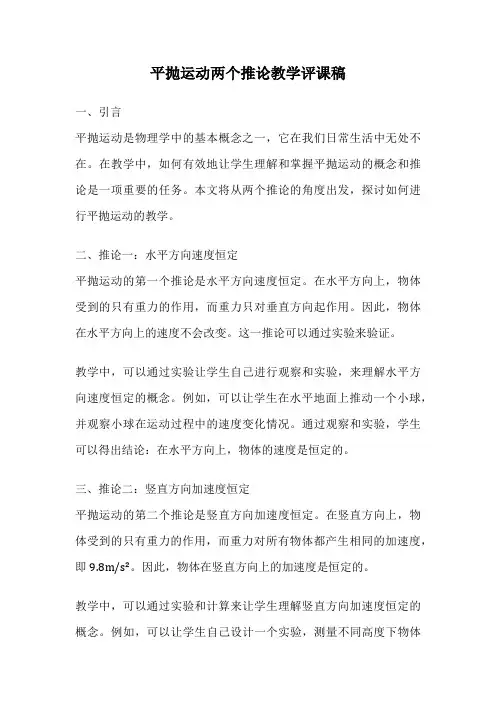 平抛运动两个推论教学评课稿

一、引言

平抛运动是物理学中的基本概念之一，它在我们日常生活中无处不在。在教学中，如何有效地让学生理解和掌握平抛运动的概念和推论是一项重要的任务。本文将从两个推论的角度出发，探讨如何进行平抛运动的教学。

二、推论一：水平方向速度恒定

平抛运动的第一个推论是水平方向速度恒定。在水平方向上，物体受到的只有重力的作用，而重力只对垂直方向起作用。因此，物体在水平方向上的速度不会改变。这一推论可以通过实验来验证。

教学中，可以通过实验让学生自己进行观察和实验，来理解水平方向速度恒定的概念。例如，可以让学生在水平地面上推动一个小球，并观察小球在运动过程中的速度变化情况。通过观察和实验，学生可以得出结论：在水平方向上，物体的速度是恒定的。

三、推论二：竖直方向加速度恒定

平抛运动的第二个推论是竖直方向加速度恒定。在竖直方向上，物体受到的只有重力的作用，而重力对所有物体都产生相同的加速度，即 $9.8m/s^2$。因此，物体在竖直方向上的加速度是恒定的。

教学中，可以通过实验和计算来让学生理解竖直方向加速度恒定的概念。例如，可以让学生自己设计一个实验，测量不同高度下物体